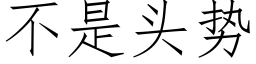 不是头势